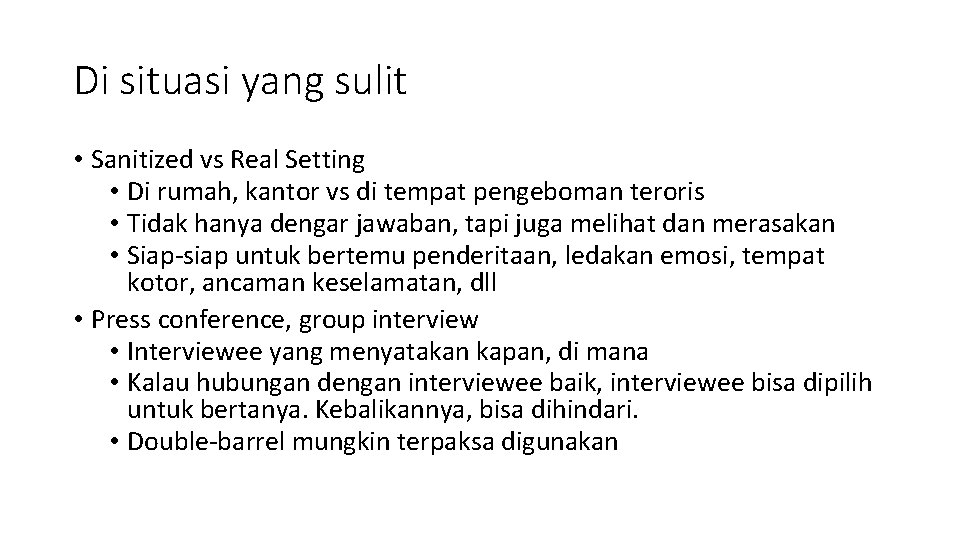 Di situasi yang sulit

• Sanitized vs Real Setting
  • Di rumah, kantor vs di tempat pengeboman teroris
  • Tidak hanya dengar jawaban, tapi juga melihat dan merasakan
  • Siap-siap untuk bertemu penderitaan, ledakan emosi, tempat kotor, ancaman keselamatan, dll
• Press conference, group interview
  • Interviewee yang menyatakan kapan, di mana
  • Kalau hubungan dengan interviewee baik, interviewee bisa dipilih untuk bertanya. Kebalikannya, bisa dihindari.
  • Double-barrel mungkin terpaksa digunakan